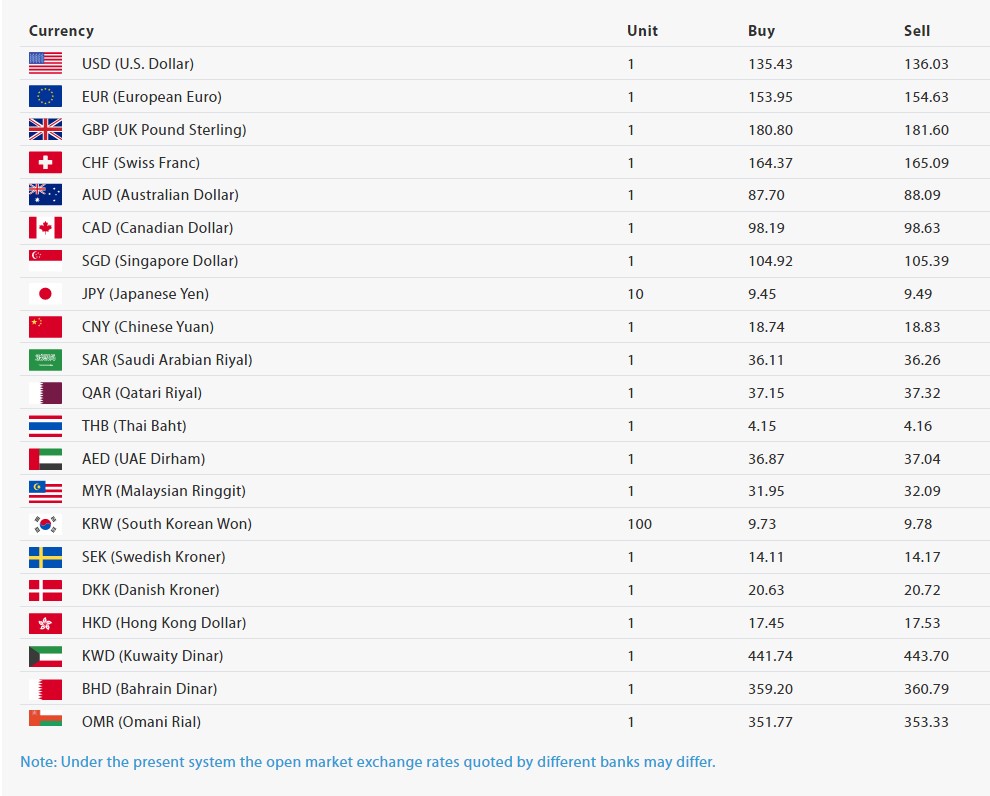 | Currency | Unit | Buy | Sell |
|---|---|---|---|
| USD (U.S. Dollar) | 1 | 135.43 | 136.03 |
| EUR (European Euro) | 1 | 153.95 | 154.63 |
| GBP (UK Pound Sterling) | 1 | 180.80 | 181.60 |
| CHF (Swiss Franc) | 1 | 164.37 | 165.09 |
| AUD (Australian Dollar) | 1 | 87.70 | 88.09 |
| CAD (Canadian Dollar) | 1 | 98.19 | 98.63 |
| SGD (Singapore Dollar) | 1 | 104.92 | 105.39 |
| JPY (Japanese Yen) | 10 | 9.45 | 9.49 |
| CNY (Chinese Yuan) | 1 | 18.74 | 18.83 |
| SAR (Saudi Arabian Riyal) | 1 | 36.11 | 36.26 |
| QAR (Qatari Riyal) | 1 | 37.15 | 37.32 |
| THB (Thai Baht) | 1 | 4.15 | 4.16 |
| AED (UAE Dirham) | 1 | 36.87 | 37.04 |
| MYR (Malaysian Ringgit) | 1 | 31.95 | 32.09 |
| KRW (South Korean Won) | 100 | 9.73 | 9.78 |
| SEK (Swedish Kroner) | 1 | 14.11 | 14.17 |
| DKK (Danish Kroner) | 1 | 20.63 | 20.72 |
| HKD (Hong Kong Dollar) | 1 | 17.45 | 17.53 |
| KWD (Kuwaity Dinar) | 1 | 441.74 | 443.70 |
| BHD (Bahrain Dinar) | 1 | 359.20 | 360.79 |
| OMR (Omani Rial) | 1 | 351.77 | 353.33 |

Note: Under the present system the open market exchange rates quoted by different banks may differ.